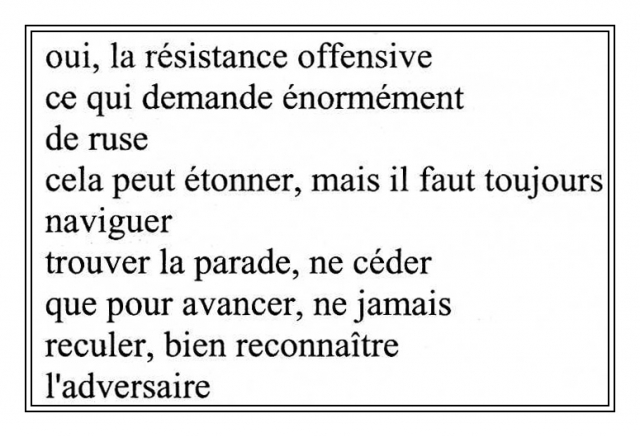 oui, la résistance offensive
ce qui demande énormément
de ruse
cela peut étonner, mais il faut toujours
naviguer
trouver la parade, ne céder
que pour avancer, ne jamais
reculer, bien reconnaître
l'adversaire